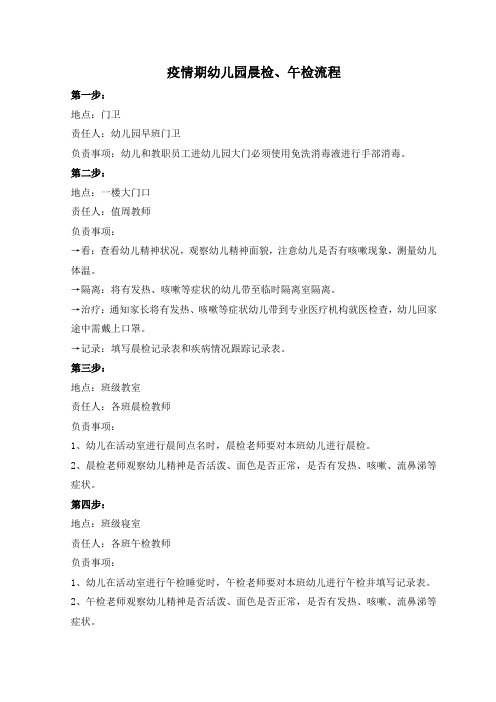 疫情期幼儿园晨检、午检流程

第一步：

地点：门卫

责任人：幼儿园早班门卫

负责事项：幼儿和教职员工进幼儿园大门必须使用免洗消毒液进行手部消毒。

第二步：

地点：一楼大门口

责任人：值周教师

负责事项：

→看：查看幼儿精神状况，观察幼儿精神面貌，注意幼儿是否有咳嗽现象，测量幼儿体温。

→隔离：将有发热、咳嗽等症状的幼儿带至临时隔离室隔离。

→治疗：通知家长将有发热、咳嗽等症状幼儿带到专业医疗机构就医检查，幼儿回家途中需戴上口罩。

→记录：填写晨检记录表和疾病情况跟踪记录表。

第三步：

地点：班级教室

责任人：各班晨检教师

负责事项：

1、幼儿在活动室进行晨间点名时，晨检老师要对本班幼儿进行晨检。

2、晨检老师观察幼儿精神是否活泼、面色是否正常，是否有发热、咳嗽、流鼻涕等症状。

第四步：

地点：班级寝室

责任人：各班午检教师

负责事项：

1、幼儿在活动室进行午检睡觉时，午检老师要对本班幼儿进行午检并填写记录表。

2、午检老师观察幼儿精神是否活泼、面色是否正常，是否有发热、咳嗽、流鼻涕等症状。